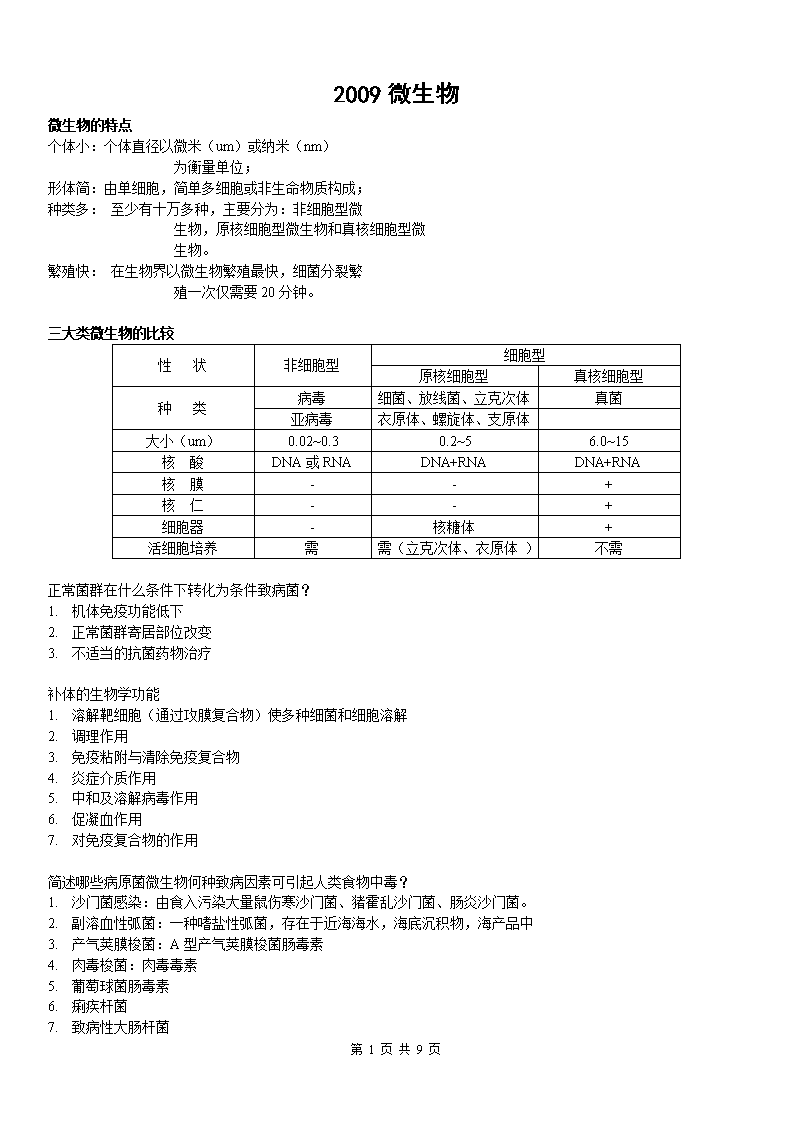 2009 微生物

微生物的特点
个体小：个体直径以微米（um）或纳米（nm）为衡量单位；
形体简：由单细胞，简单多细胞或非生命物质构成；
种类多： 至少有十万多种，主要分为：非细胞型微生物，原核细胞型微生物和真核细胞型微生物。
繁殖快： 在生物界以微生物繁殖最快，细菌分裂繁殖一次仅需要 20 分钟。

三大类微生物的比较

| 性　状 | 非细胞型 | 细胞型 | |
|---|---|---|---|
| | | 原核细胞型 | 真核细胞型 |
| 种　类 | 病毒 | 细菌、放线菌、立克次体 | 真菌 |
| | 亚病毒 | 衣原体、螺旋体、支原体 | |
| 大小（um） | 0.02~0.3 | 0.2~5 | 6.0~15 |
| 核　酸 | DNA 或 RNA | DNA+RNA | DNA+RNA |
| 核　膜 | - | - | + |
| 核　仁 | - | - | + |
| 细胞器 | - | 核糖体 | + |
| 活细胞培养 | 需 | 需（立克次体、衣原体 ） | 不需 |

正常菌群在什么条件下转化为条件致病菌？
1. 机体免疫功能低下
2. 正常菌群寄居部位改变
3. 不适当的抗菌药物治疗

补体的生物学功能
1. 溶解靶细胞（通过攻膜复合物）使多种细菌和细胞溶解
2. 调理作用
3. 免疫粘附与清除免疫复合物
4. 炎症介质作用
5. 中和及溶解病毒作用
6. 促凝血作用
7. 对免疫复合物的作用

简述哪些病原菌微生物何种致病因素可引起人类食物中毒？
1. 沙门菌感染：由食入污染大量鼠伤寒沙门菌、猪霍乱沙门菌、肠炎沙门菌。
2. 副溶血性弧菌：一种嗜盐性弧菌，存在于近海海水，海底沉积物，海产品中
3. 产气荚膜梭菌：A 型产气荚膜梭菌肠毒素
4. 肉毒梭菌：肉毒毒素
5. 葡萄球菌肠毒素
6. 痢疾杆菌
7. 致病性大肠杆菌

第 1 页 共 9 页